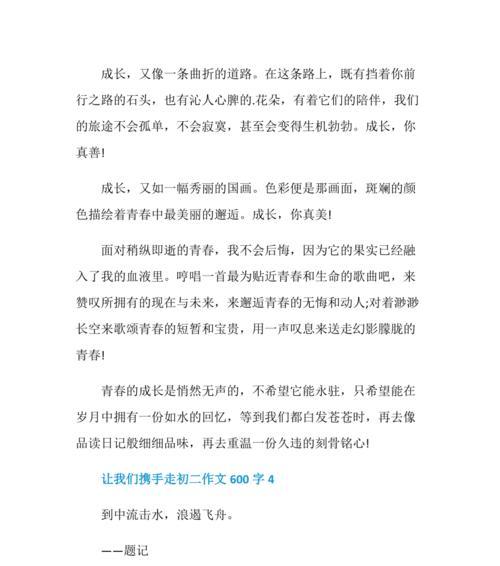 成长，又像一条曲折的道路。在这条路上，既有挡着你前行之路的石头，也有沁人心脾的.花朵，有着它们的陪伴，我们的旅途不会孤单，不会寂寞，甚至会变得生机勃勃。成长，你真善!

成长，又如一幅秀丽的国画。色彩便是那画面，斑斓的颜色描绘着青春中最美丽的邂逅。成长，你真美!

面对稍纵即逝的青春，我不会后悔，因为它的果实已经融入了我的血液里。哼唱一首最为贴近青春和生命的歌曲吧，来赞叹所拥有的现在与未来，来邂逅青春的无悔和动人;对着渺渺长空来歌颂青春的短暂和宝贵，用一声叹息来送走幻影朦胧的青春!

青春的成长是悄然无声的，不希望它能永驻，只希望能在岁月中拥有一份如水的回忆，等到我们都白发苍苍时，再去像品读日记般细细品味，再去重温一份久违的刻骨铭心!

让我们携手走初二作文 600 字 4

到中流击水，浪遏飞舟。

——题记